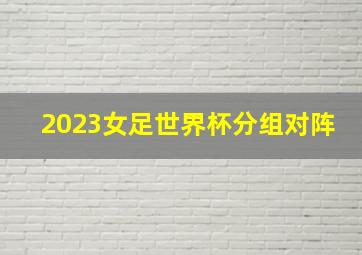 2023女足世界杯分组对阵